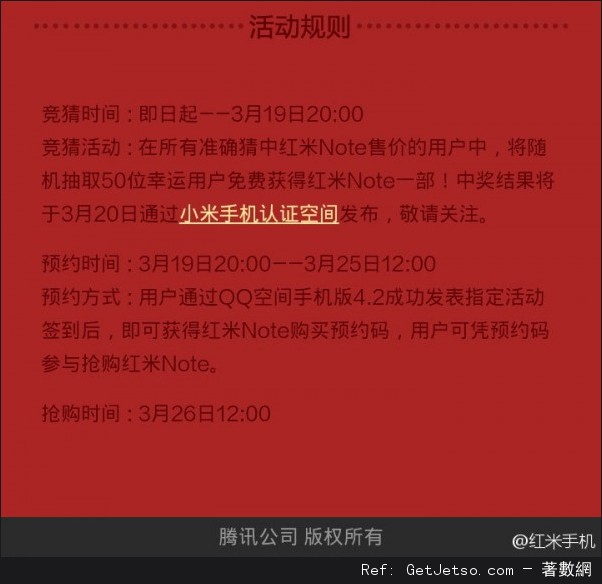 活动规则

竞猜时间：即日起——3月19日20:00
竞猜活动：在所有准确猜中红米Note售价的用户中，将随机抽取50位幸运用户免费获得红米Note一部！中奖结果将于3月20日通过小米手机认证空间发布，敬请关注。

预约时间：3月19日20:00——3月25日12:00
预约方式：用户通过QQ空间手机版4.2成功发表指定活动签到后，即可获得红米Note购买预约码，用户可凭预约码参与抢购红米Note。

抢购时间：3月26日12:00

腾讯公司 版权所有

@红米手机

Ref: GetJetso.com - 著數網